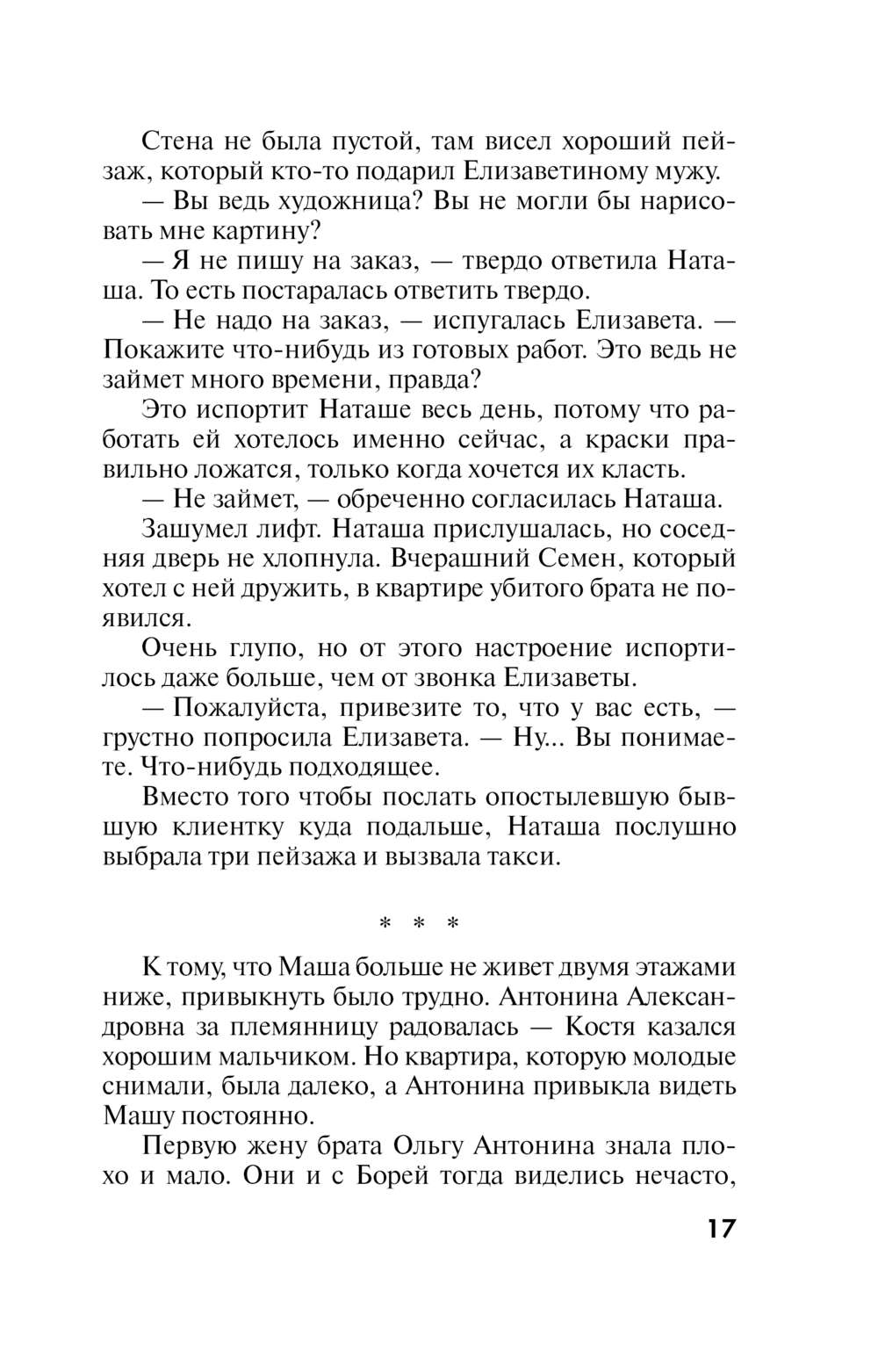 Стена не была пустой, там висел хороший пейзаж, который кто-то подарил Елизаветиному мужу.

— Вы ведь художница? Вы не могли бы нарисовать мне картину?

— Я не пишу на заказ, — твердо ответила Наташа. То есть постаралась ответить твердо.

— Не надо на заказ, — испугалась Елизавета. — Покажите что-нибудь из готовых работ. Это ведь не займет много времени, правда?

Это испортит Наташе весь день, потому что работать ей хотелось именно сейчас, а краски правильно ложатся, только когда хочется их класть.

— Не займет, — обреченно согласилась Наташа.

Зашумел лифт. Наташа прислушалась, но соседняя дверь не хлопнула. Вчерашний Семен, который хотел с ней дружить, в квартире убитого брата не появился.

Очень глупо, но от этого настроение испортилось даже больше, чем от звонка Елизаветы.

— Пожалуйста, привезите то, что у вас есть, — грустно попросила Елизавета. — Ну... Вы понимаете. Что-нибудь подходящее.

Вместо того чтобы послать опостылевшую бывшую клиентку куда подальше, Наташа послушно выбрала три пейзажа и вызвала такси.

* * *

К тому, что Маша больше не живет двумя этажами ниже, привыкнуть было трудно. Антонина Александровна за племянницу радовалась — Костя казался хорошим мальчиком. Но квартира, которую молодые снимали, была далеко, а Антонина привыкла видеть Машу постоянно.

Первую жену брата Ольгу Антонина знала плохо и мало. Они и с Борей тогда виделись нечасто,

17